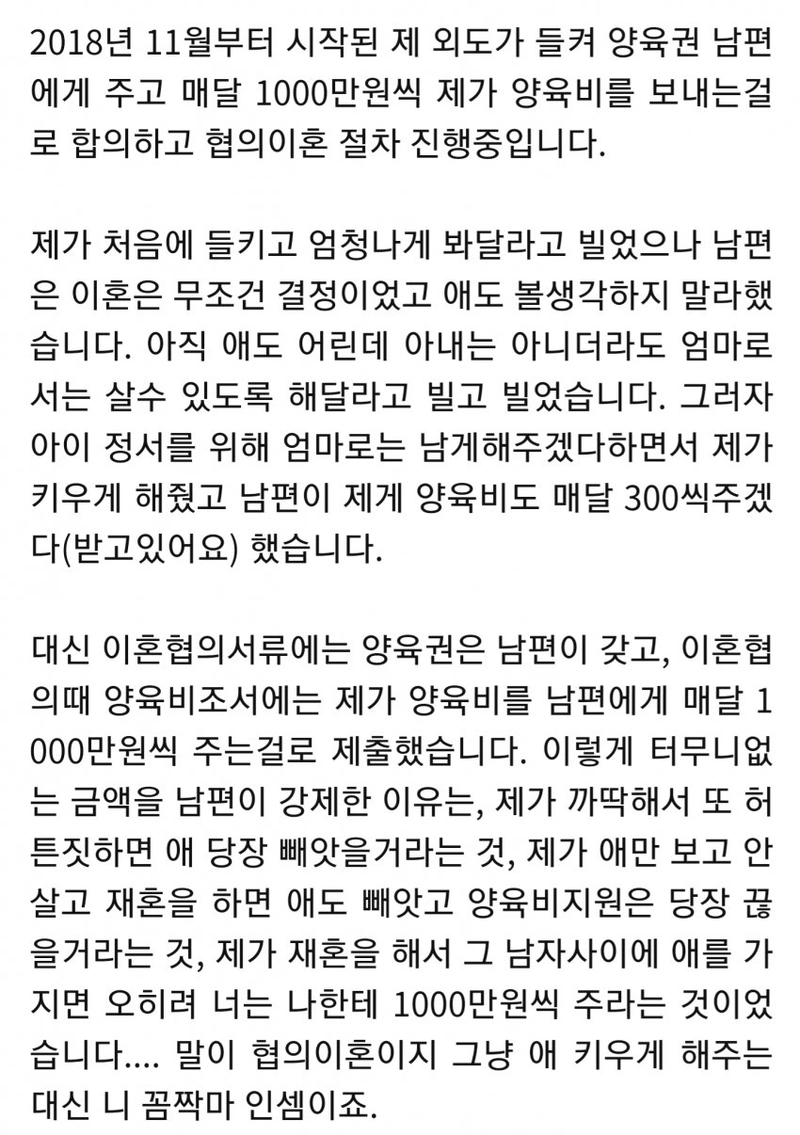 2018년 11월부터 시작된 제 외도가 들켜 양육권 남편에게 주고 매달 1000만원씩 제가 양육비를 보내는걸로 합의하고 협의이혼 절차 진행중입니다.

제가 처음에 들키고 엄청나게 봐달라고 빌었으나 남편은 이혼은 무조건 결정이었고 애도 볼생각하지 말라했습니다. 아직 애도 어린데 아내는 아니더라도 엄마로서는 살수 있도록 해달라고 빌고 빌었습니다. 그러자 아이 정서를 위해 엄마로는 남게해주겠다하면서 제가 키우게 해줬고 남편이 제게 양육비도 매달 300씩주겠다(받고있어요) 했습니다.

대신 이혼협의서류에는 양육권은 남편이 갖고, 이혼협의때 양육비조서에는 제가 양육비를 남편에게 매달 1000만원씩 주는걸로 제출했습니다. 이렇게 터무니없는 금액을 남편이 강제한 이유는, 제가 까딱해서 또 허튼짓하면 애 당장 빼앗을거라는 것, 제가 애만 보고 안살고 재혼을 하면 애도 빼앗고 양육비지원은 당장 끊을거라는 것, 제가 재혼을 해서 그 남자사이에 애를 가지면 오히려 너는 나한테 1000만원씩 주라는 것이었습니다.... 말이 협의이혼이지 그냥 애 키우게 해주는 대신 니 꼼짝마 인셈이죠.